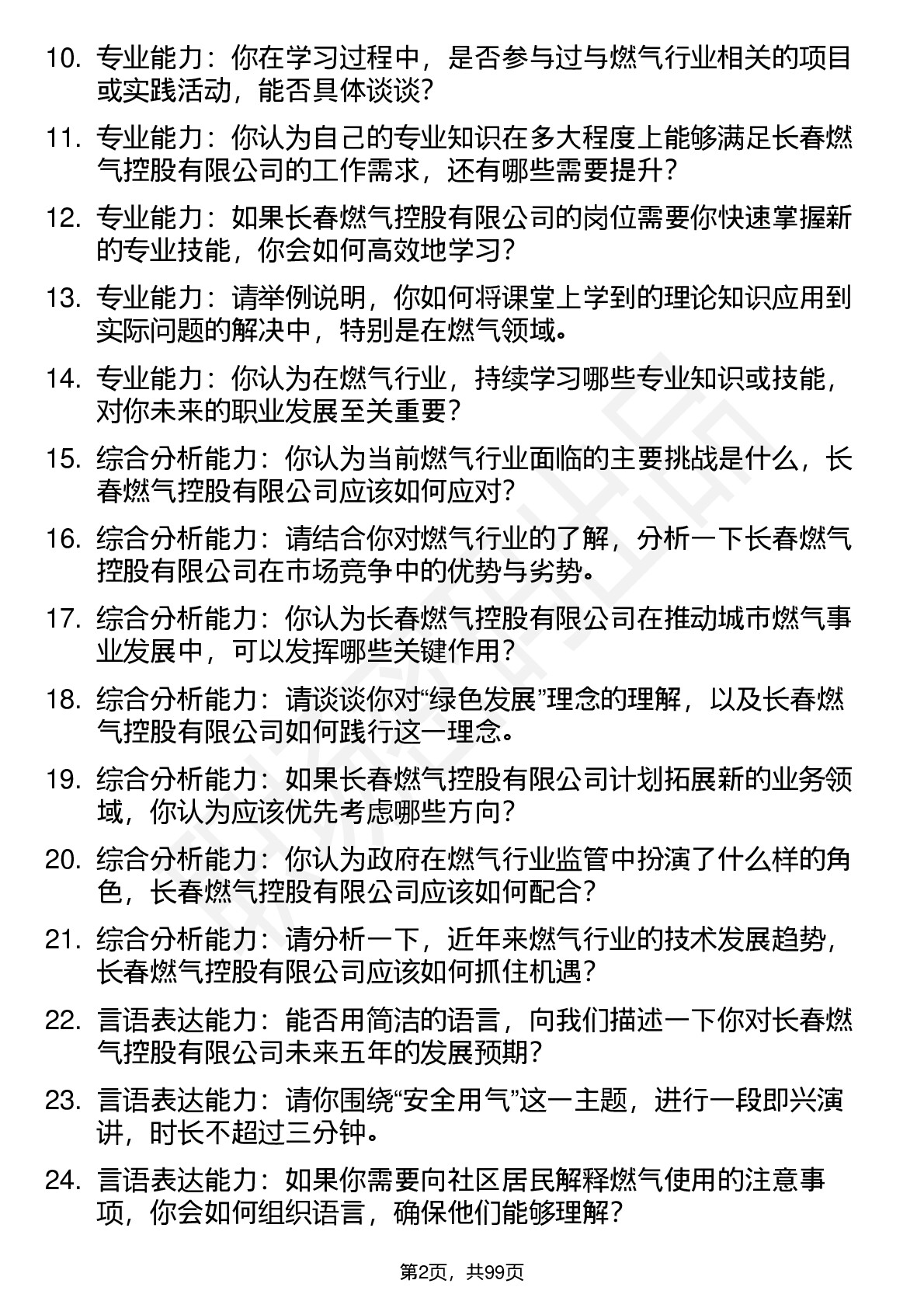 10. 专业能力：你在学习过程中，是否参与过与燃气行业相关的项目或实践活动，能否具体谈谈？

11. 专业能力：你认为自己的专业知识在多大程度上能够满足长春燃气控股有限公司的工作需求，还有哪些需要提升？

12. 专业能力：如果长春燃气控股有限公司的岗位需要你快速掌握新的专业技能，你会如何高效地学习？

13. 专业能力：请举例说明，你如何将课堂上学到的理论知识应用到实际问题的解决中，特别是在燃气领域。

14. 专业能力：你认为在燃气行业，持续学习哪些专业知识或技能，对你未来的职业发展至关重要？

15. 综合分析能力：你认为当前燃气行业面临的主要挑战是什么，长春燃气控股有限公司应该如何应对？

16. 综合分析能力：请结合你对燃气行业的了解，分析一下长春燃气控股有限公司在市场竞争中的优势与劣势。

17. 综合分析能力：你认为长春燃气控股有限公司在推动城市燃气事业发展中，可以发挥哪些关键作用？

18. 综合分析能力：请谈谈你对“绿色发展”理念的理解，以及长春燃气控股有限公司如何践行这一理念。

19. 综合分析能力：如果长春燃气控股有限公司计划拓展新的业务领域，你认为应该优先考虑哪些方向？

20. 综合分析能力：你认为政府在燃气行业监管中扮演了什么样的角色，长春燃气控股有限公司应该如何配合？

21. 综合分析能力：请分析一下，近年来燃气行业的技术发展趋势，长春燃气控股有限公司应该如何抓住机遇？

22. 言语表达能力：能否用简洁的语言，向我们描述一下你对长春燃气控股有限公司未来五年的发展预期？

23. 言语表达能力：请你围绕“安全用气”这一主题，进行一段即兴演讲，时长不超过三分钟。

24. 言语表达能力：如果你需要向社区居民解释燃气使用的注意事项，你会如何组织语言，确保他们能够理解？

第2页，共99页